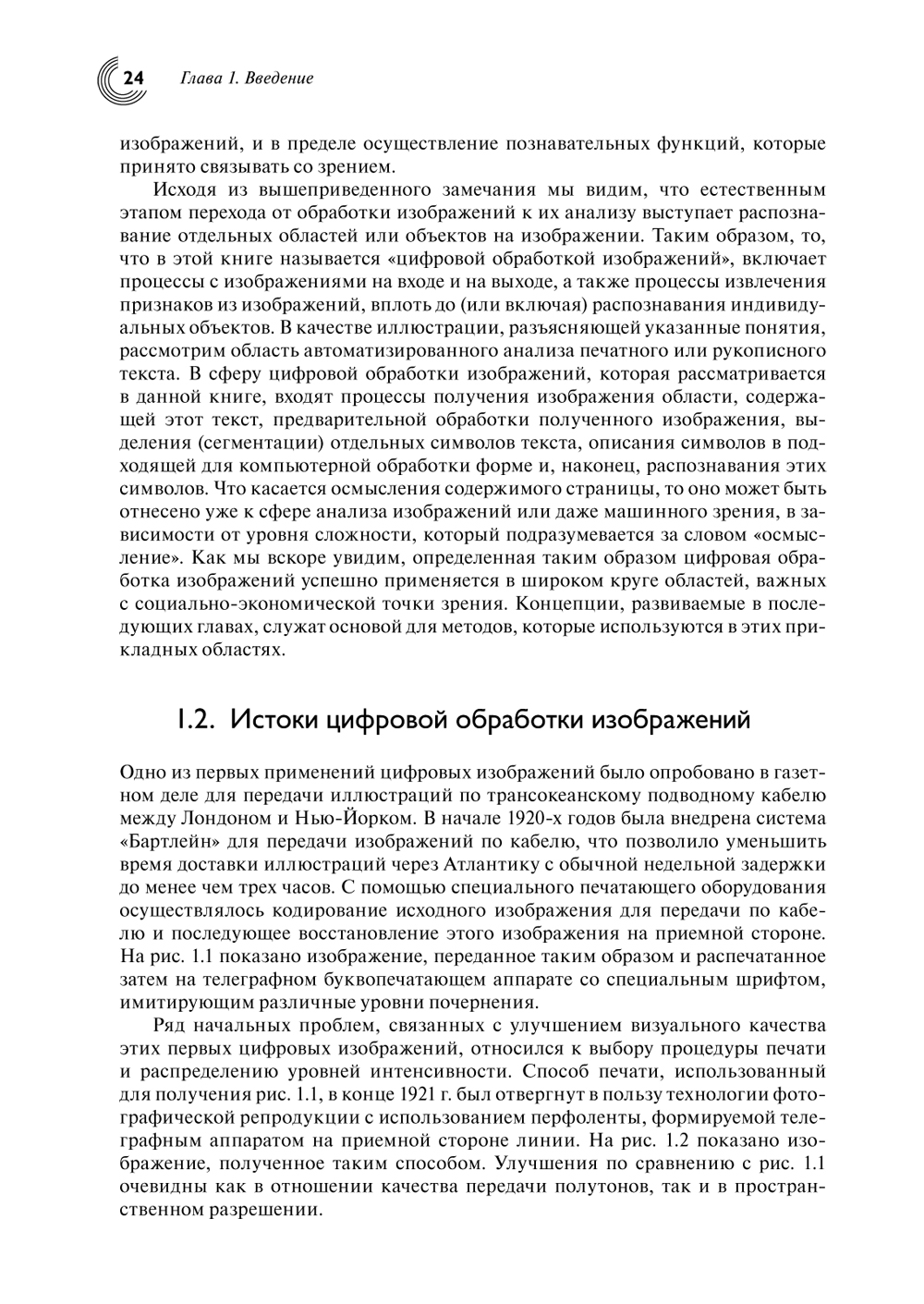 24 Глава 1. Введение

изображений, и в пределе осуществление познавательных функций, которые принято связывать со зрением.

Исходя из вышеприведенного замечания мы видим, что естественным этапом перехода от обработки изображений к их анализу выступает распознавание отдельных областей или объектов на изображении. Таким образом, то, что в этой книге называется «цифровой обработкой изображений», включает процессы с изображениями на входе и на выходе, а также процессы извлечения признаков из изображений, вплоть до (или включая) распознавания индивидуальных объектов. В качестве иллюстрации, разъясняющей указанные понятия, рассмотрим область автоматизированного анализа печатного или рукописного текста. В сферу цифровой обработки изображений, которая рассматривается в данной книге, входят процессы получения изображения области, содержащей этот текст, предварительной обработки полученного изображения, выделения (сегментации) отдельных символов текста, описания символов в подходящей для компьютерной обработки форме и, наконец, распознавания этих символов. Что касается осмысления содержимого страницы, то оно может быть отнесено уже к сфере анализа изображений или даже машинного зрения, в зависимости от уровня сложности, который подразумевается за словом «осмысление». Как мы вскоре увидим, определенная таким образом цифровая обработка изображений успешно применяется в широком круге областей, важных с социально-экономической точки зрения. Концепции, развиваемые в последующих главах, служат основой для методов, которые используются в этих прикладных областях.

1.2. Истоки цифровой обработки изображений

Одно из первых применений цифровых изображений было опробовано в газетном деле для передачи иллюстраций по трансокеанскому подводному кабелю между Лондоном и Нью-Йорком. В начале 1920-х годов была внедрена система «Бартлейн» для передачи изображений по кабелю, что позволило уменьшить время доставки иллюстраций через Атлантику с обычной недельной задержки до менее чем трех часов. С помощью специального печатающего оборудования осуществлялось кодирование исходного изображения для передачи по кабелю и последующее восстановление этого изображения на приемной стороне. На рис. 1.1 показано изображение, переданное таким образом и распечатанное затем на телеграфном буквопечатающем аппарате со специальным шрифтом, имитирующим различные уровни почернения.

Ряд начальных проблем, связанных с улучшением визуального качества этих первых цифровых изображений, относился к выбору процедуры печати и распределению уровней интенсивности. Способ печати, использованный для получения рис. 1.1, в конце 1921 г. был отвергнут в пользу технологии фотографической репродукции с использованием перфоленты, формируемой телеграфным аппаратом на приемной стороне линии. На рис. 1.2 показано изображение, полученное таким способом. Улучшения по сравнению с рис. 1.1 очевидны как в отношении качества передачи полутонов, так и в пространственном разрешении.